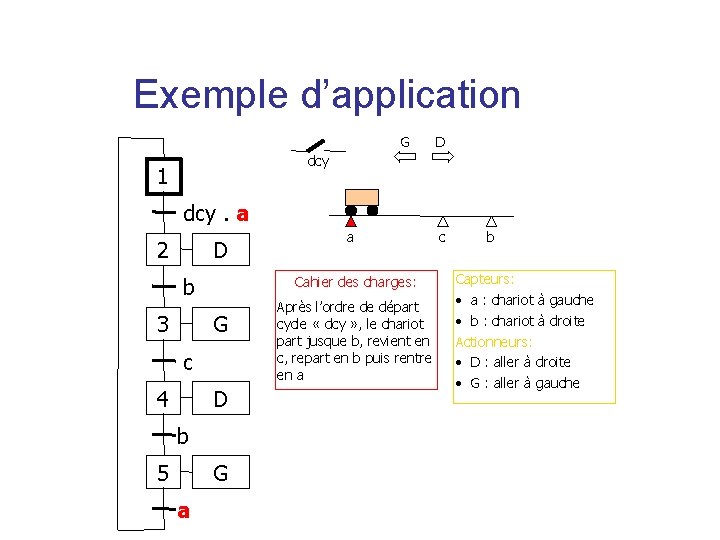 Exemple d'application

1
dcy . a
2 D
b
3 G
c
4 D
b
5 G
a

dcy
G D
a c b

Cahier des charges:
Après l'ordre de départ cycle « dcy », le chariot part jusque b, revient en c, repart en b puis rentre en a

Capteurs:
• a : chariot à gauche
• b : chariot à droite
Actionneurs:
• D : aller à droite
• G : aller à gauche